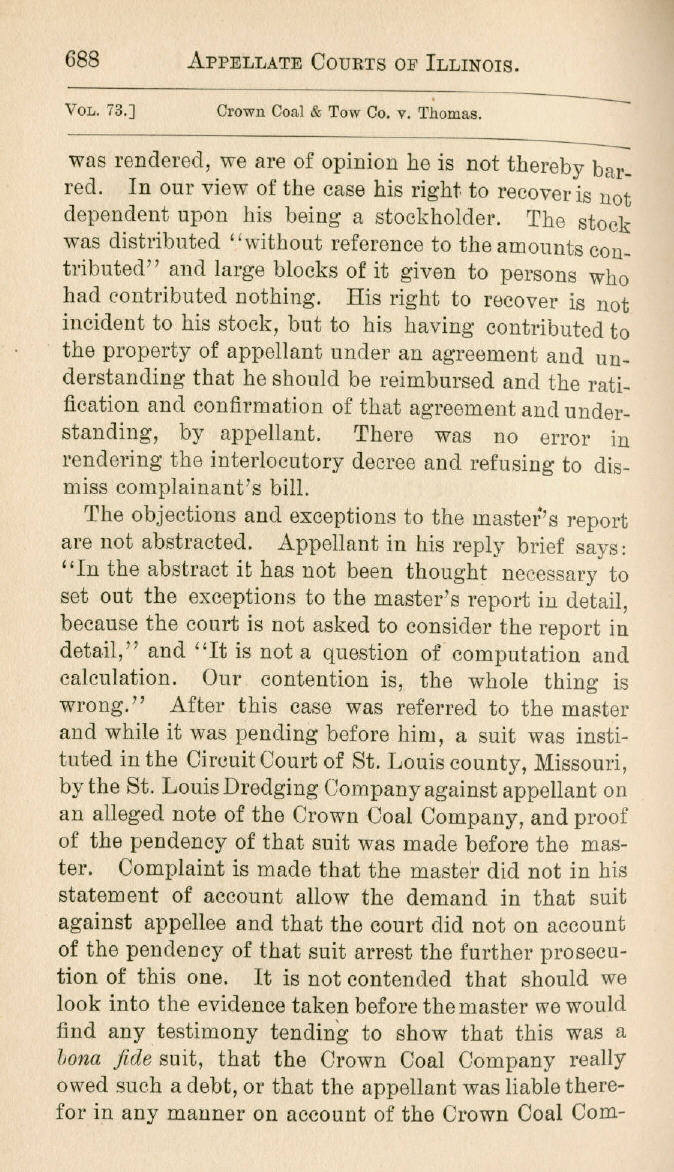 688 APPELLATE COURTS OF ILLINOIS.

VOL. 73.] Crown Coal & Tow Co. v. Thomas.

was rendered, we are of opinion he is not thereby barred. In our view of the case his right to recover is not dependent upon his being a stockholder. The stock was distributed "without reference to the amounts contributed" and large blocks of it given to persons who had contributed nothing. His right to recover is not incident to his stock, but to his having contributed to the property of appellant under an agreement and understanding that he should be reimbursed and the ratification and confirmation of that agreement and understanding, by appellant. There was no error in rendering the interlocutory decree and refusing to dismiss complainant's bill.

The objections and exceptions to the master's report are not abstracted. Appellant in his reply brief says: "In the abstract it has not been thought necessary to set out the exceptions to the master's report in detail, because the court is not asked to consider the report in detail," and "It is not a question of computation and calculation. Our contention is, the whole thing is wrong." After this case was referred to the master and while it was pending before him, a suit was instituted in the Circuit Court of St. Louis county, Missouri, by the St. Louis Dredging Company against appellant on an alleged note of the Crown Coal Company, and proof of the pendency of that suit was made before the master. Complaint is made that the master did not in his statement of account allow the demand in that suit against appellee and that the court did not on account of the pendency of that suit arrest the further prosecution of this one. It is not contended that should we look into the evidence taken before the master we would find any testimony tending to show that this was a bona fide suit, that the Crown Coal Company really owed such a debt, or that the appellant was liable therefor in any manner on account of the Crown Coal Com-